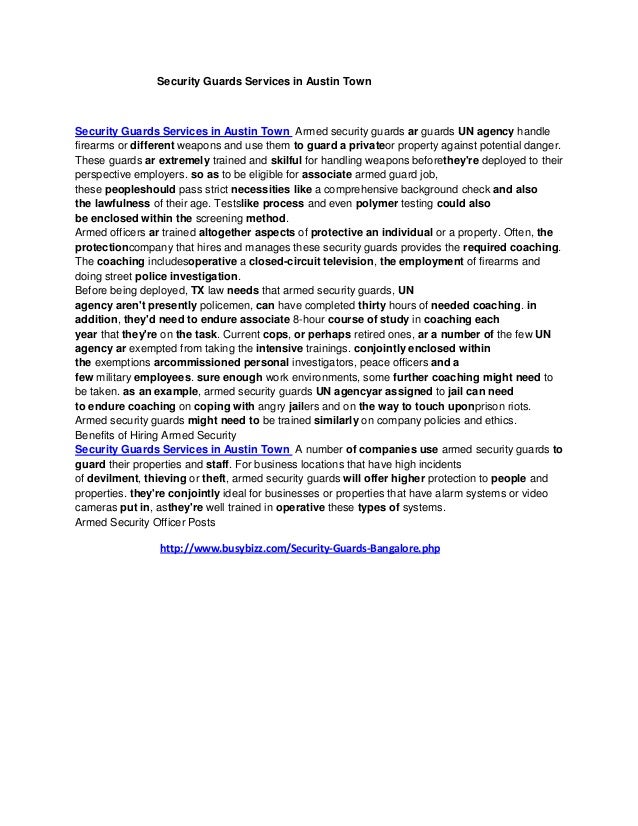 Security Guards Services in Austin Town

Security Guards Services in Austin Town Armed security guards ar guards UN agency handle firearms or different weapons and use them to guard a privateor property against potential danger. These guards ar extremely trained and skilful for handling weapons beforethey're deployed to their perspective employers. so as to be eligible for associate armed guard job, these peopleshould pass strict necessities like a comprehensive background check and also the lawfulness of their age. Testslike process and even polymer testing could also be enclosed within the screening method.
Armed officers ar trained altogether aspects of protective an individual or a property. Often, the protectioncompany that hires and manages these security guards provides the required coaching. The coaching includesoperative a closed-circuit television, the employment of firearms and doing street police investigation.
Before being deployed, TX law needs that armed security guards, UN agency aren't presently policemen, can have completed thirty hours of needed coaching. in addition, they'd need to endure associate 8-hour course of study in coaching each year that they're on the task. Current cops, or perhaps retired ones, ar a number of the few UN agency ar exempted from taking the intensive trainings. conjointly enclosed within the exemptions arcommissioned personal investigators, peace officers and a few military employees. sure enough work environments, some further coaching might need to be taken. as an example, armed security guards UN agencyar assigned to jail can need to endure coaching on coping with angry jailers and on the way to touch uponprison riots. Armed security guards might need to be trained similarly on company policies and ethics.
Benefits of Hiring Armed Security
Security Guards Services in Austin Town A number of companies use armed security guards to guard their properties and staff. For business locations that have high incidents of devilment, thieving or theft, armed security guards will offer higher protection to people and properties. they're conjointly ideal for businesses or properties that have alarm systems or video cameras put in, asthey're well trained in operative these types of systems.
Armed Security Officer Posts

http://www.busybizz.com/Security-Guards-Bangalore.php